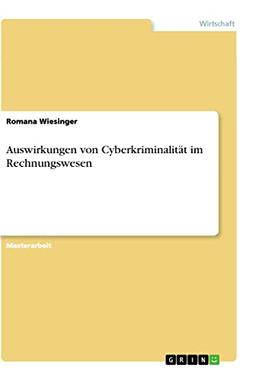 Wirtschaft

Romana Wiesinger

Auswirkungen von Cyberkriminalität im Rechnungswesen

Masterarbeit

GRIN